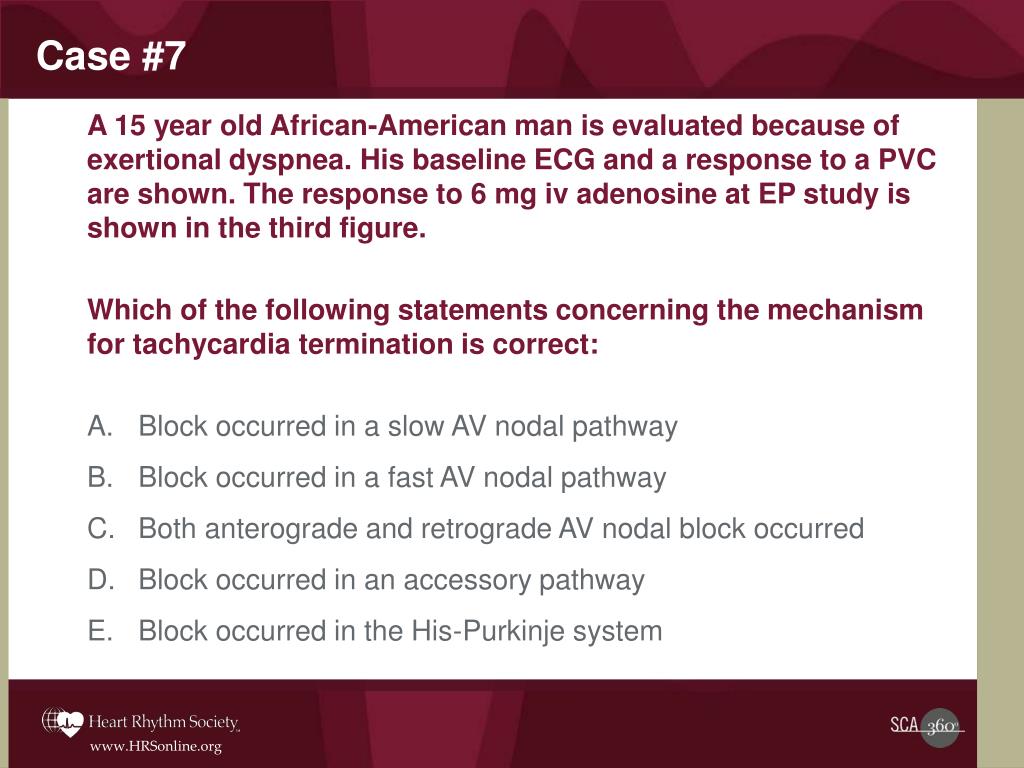 Case #7

A 15 year old African-American man is evaluated because of exertional dyspnea. His baseline ECG and a response to a PVC are shown. The response to 6 mg iv adenosine at EP study is shown in the third figure.

Which of the following statements concerning the mechanism for tachycardia termination is correct:

A. Block occurred in a slow AV nodal pathway
B. Block occurred in a fast AV nodal pathway
C. Both anterograde and retrograde AV nodal block occurred
D. Block occurred in an accessory pathway
E. Block occurred in the His-Purkinje system

Heart Rhythm Society
www.HRSonline.org

SCA 360°